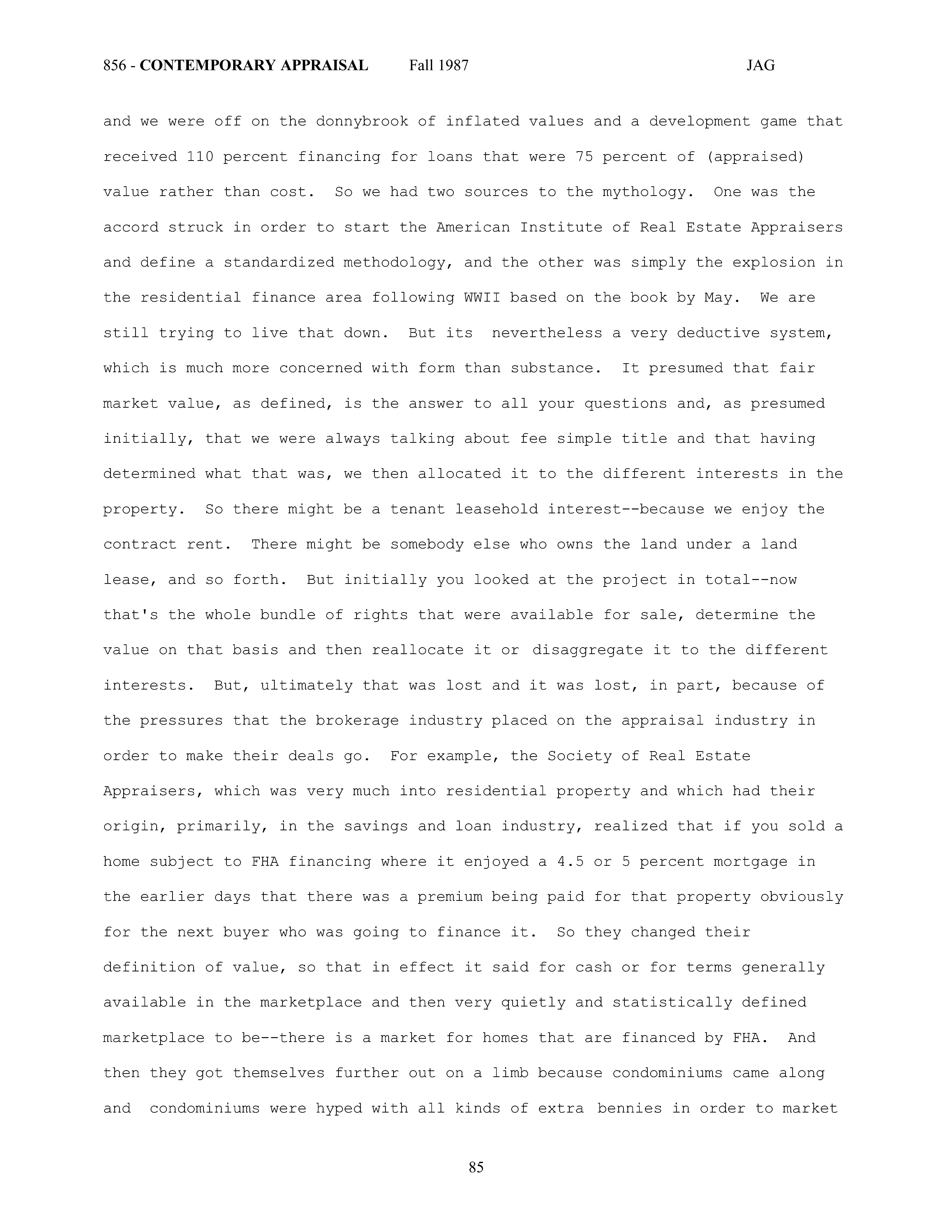 856 - CONTEMPORARY APPRAISAL Fall 1987 JAG

and we were off on the donnybrook of inflated values and a development game that received 110 percent financing for loans that were 75 percent of (appraised) value rather than cost. So we had two sources to the mythology. One was the accord struck in order to start the American Institute of Real Estate Appraisers and define a standardized methodology, and the other was simply the explosion in the residential finance area following WWII based on the book by May. We are still trying to live that down. But its nevertheless a very deductive system, which is much more concerned with form than substance. It presumed that fair market value, as defined, is the answer to all your questions and, as presumed initially, that we were always talking about fee simple title and that having determined what that was, we then allocated it to the different interests in the property. So there might be a tenant leasehold interest--because we enjoy the contract rent. There might be somebody else who owns the land under a land lease, and so forth. But initially you looked at the project in total--now that's the whole bundle of rights that were available for sale, determine the value on that basis and then reallocate it or disaggregate it to the different interests. But, ultimately that was lost and it was lost, in part, because of the pressures that the brokerage industry placed on the appraisal industry in order to make their deals go. For example, the Society of Real Estate Appraisers, which was very much into residential property and which had their origin, primarily, in the savings and loan industry, realized that if you sold a home subject to FHA financing where it enjoyed a 4.5 or 5 percent mortgage in the earlier days that there was a premium being paid for that property obviously for the next buyer who was going to finance it. So they changed their definition of value, so that in effect it said for cash or for terms generally available in the marketplace and then very quietly and statistically defined marketplace to be--there is a market for homes that are financed by FHA. And then they got themselves further out on a limb because condominiums came along and condominiums were hyped with all kinds of extra bennies in order to market

85